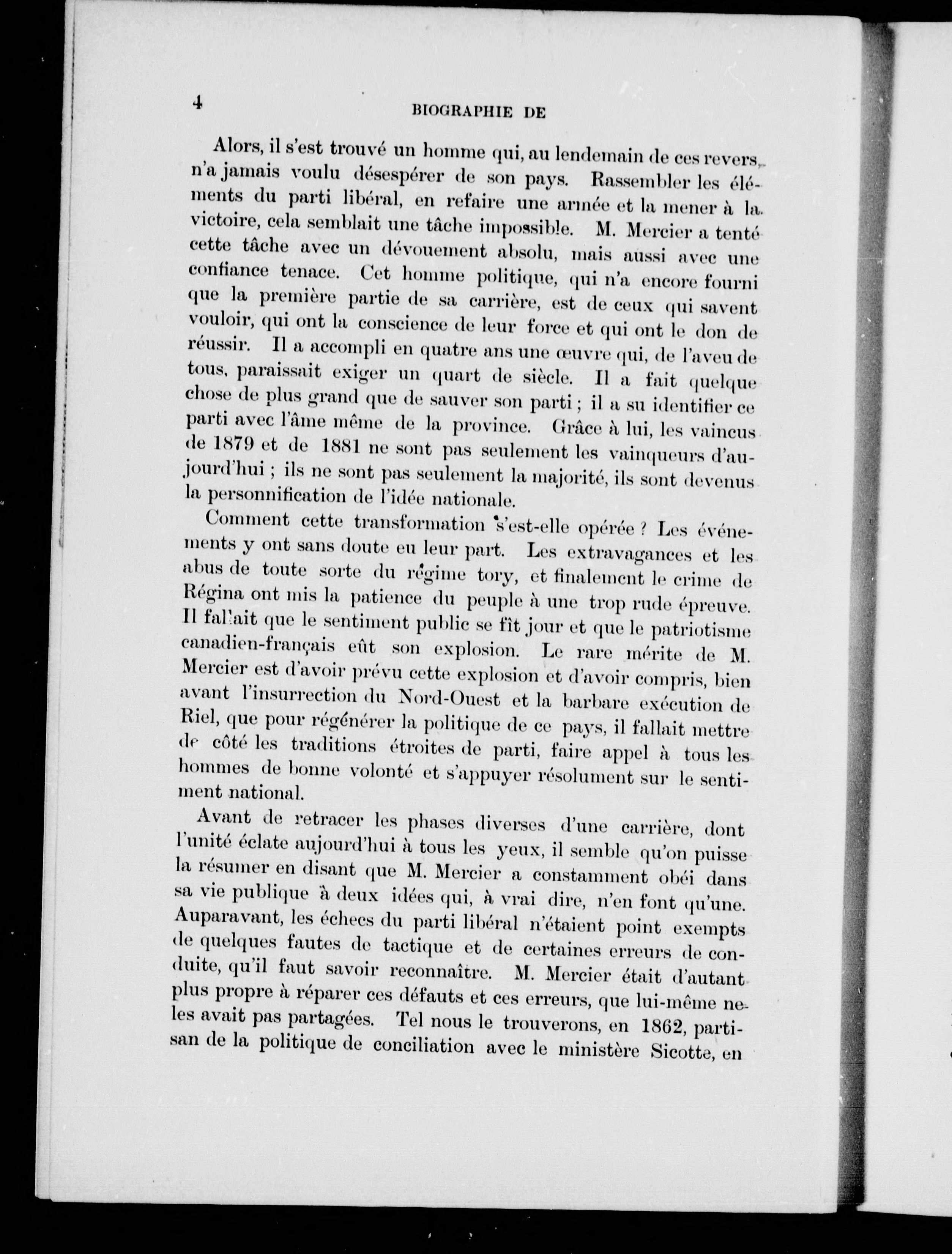 4

BIOGRAPHIE DE

Alors, il s'est trouvé un homme qui, au lendemain de ces revers, n'a jamais voulu désespérer de son pays. Rassembler les éléments du parti libéral, en refaire une armée et la mener à la victoire, cela semblait une tâche impossible. M. Mercier a tenté cette tâche avec un dévouement absolu, mais aussi avec une confiance tenace. Cet homme politique, qui n'a encore fourni que la première partie de sa carrière, est de ceux qui savent vouloir, qui ont la conscience de leur force et qui ont le don de réussir. Il a accompli en quatre ans une œuvre qui, de l'aveu de tous, paraissait exiger un quart de siècle. Il a fait quelque chose de plus grand que de sauver son parti ; il a su identifier ce parti avec l'âme même de la province. Grâce à lui, les vaincus de 1879 et de 1881 ne sont pas seulement les vainqueurs d'aujourd'hui ; ils ne sont pas seulement la majorité, ils sont devenus la personnification de l'idée nationale.

Comment cette transformation s'est-elle opérée ? Les événements y ont sans doute eu leur part. Les extravagances et les abus de toute sorte du régime tory, et finalement le crime de Régina ont mis la patience du peuple à une trop rude épreuve. Il fallait que le sentiment public se fît jour et que le patriotisme canadien-français eût son explosion. Le rare mérite de M. Mercier est d'avoir prévu cette explosion et d'avoir compris, bien avant l'insurrection du Nord-Ouest et la barbare exécution de Riel, que pour régénérer la politique de ce pays, il fallait mettre de côté les traditions étroites de parti, faire appel à tous les hommes de bonne volonté et s'appuyer résolument sur le sentiment national.

Avant de retracer les phases diverses d'une carrière, dont l'unité éclate aujourd'hui à tous les yeux, il semble qu'on puisse la résumer en disant que M. Mercier a constamment obéi dans sa vie publique à deux idées qui, à vrai dire, n'en font qu'une. Auparavant, les échecs du parti libéral n'étaient point exempts de quelques fautes de tactique et de certaines erreurs de conduite, qu'il faut savoir reconnaître. M. Mercier était d'autant plus propre à réparer ces défauts et ces erreurs, que lui-même ne les avait pas partagées. Tel nous le trouverons, en 1862, partisan de la politique de conciliation avec le ministère Sicotte, en